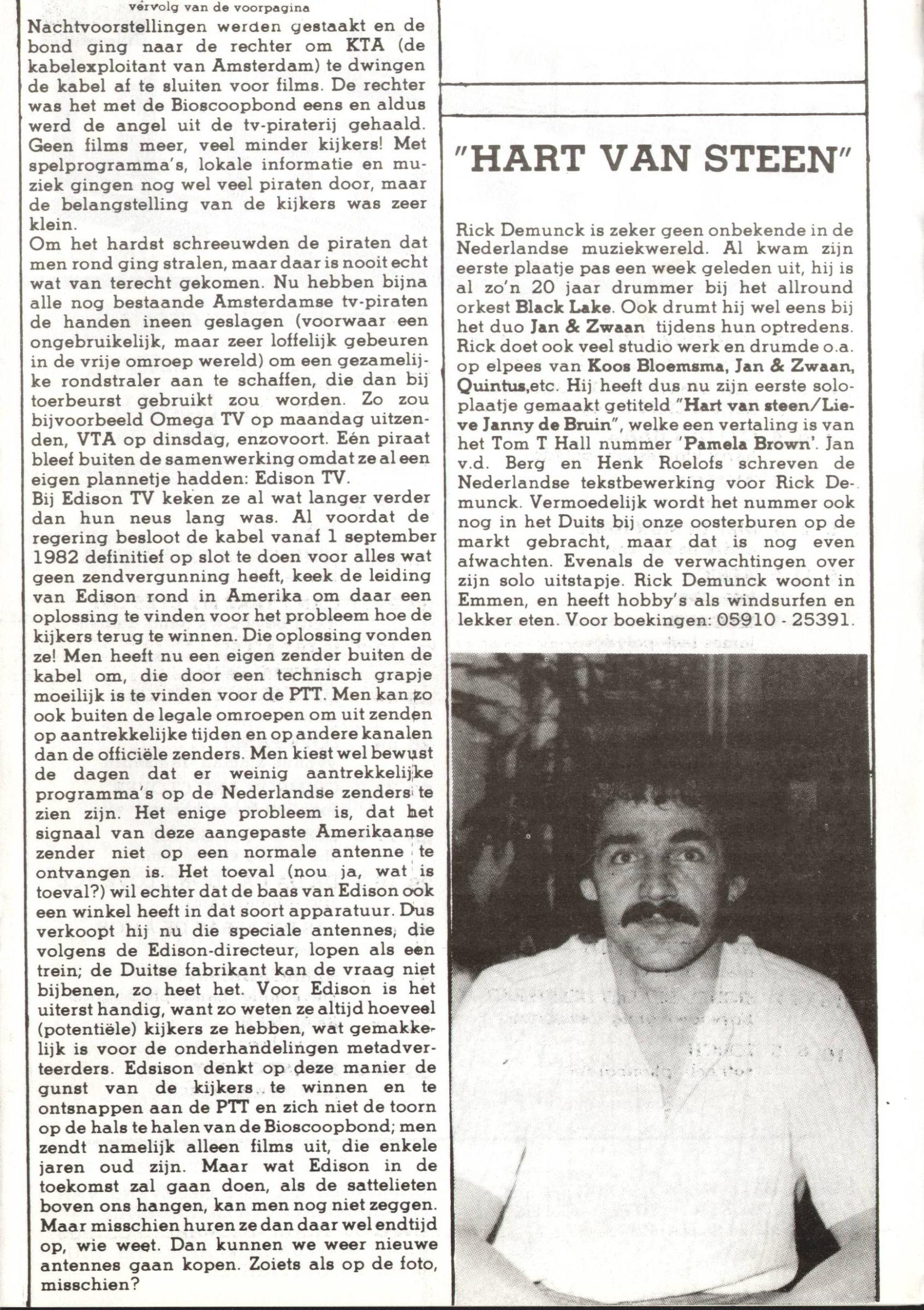 vervolg van de voorpagina

Nachtvoorstellingen werden gestaakt en de bond ging naar de rechter om KTA (de kabelexploitant van Amsterdam) te dwingen de kabel af te sluiten voor films. De rechter was het met de Bioscoopbond eens en aldus werd de angel uit de tv-piraterij gehaald. Geen films meer, veel minder kijkers! Met spelprogramma's, lokale informatie en muziek gingen nog wel veel piraten door, maar de belangstelling van de kijkers was zeer klein.
Om het hardst schreeuwden de piraten dat men rond ging stralen, maar daar is nooit echt wat van terecht gekomen. Nu hebben bijna alle nog bestaande Amsterdamse tv-piraten de handen ineen geslagen (voorwaar een ongebruikelijk, maar zeer loffelijk gebeuren in de vrije omroep wereld) om een gezamelijke rondstraler aan te schaffen, die dan bij toerbeurst gebruikt zou worden. Zo zou bijvoorbeeld Omega TV op maandag uitzenden, VTA op dinsdag, enzovoort. Eén piraat bleef buiten de samenwerking omdat ze al een eigen plannetje hadden: Edison TV.
Bij Edison TV keken ze al wat langer verder dan hun neus lang was. Al voordat de regering besloot de kabel vanaf 1 september 1982 definitief op slot te doen voor alles wat geen zendvergunning heeft, keek de leiding van Edison rond in Amerika om daar een oplossing te vinden voor het probleem hoe de kijkers terug te winnen. Die oplossing vonden ze! Men heeft nu een eigen zender buiten de kabel om, die door een technisch grapje moeilijk is te vinden voor de PTT. Men kan zo ook buiten de legale omroepen om uit zenden op aantrekkelijke tijden en op andere kanalen dan de officiële zenders. Men kiest wel bewust de dagen dat er weinig aantrekkelijke programma's op de Nederlandse zenders te zien zijn. Het enige probleem is, dat het signaal van deze aangepaste Amerikaanse zender niet op een normale antenne te ontvangen is. Het toeval (nou ja, wat is toeval?) wil echter dat de baas van Edison ook een winkel heeft in dat soort apparatuur. Dus verkoopt hij nu die speciale antennes, die volgens de Edison-directeur, lopen als een trein; de Duitse fabrikant kan de vraag niet bijbenen, zo heet het. Voor Edison is het uiterst handig, want zo weten ze altijd hoeveel (potentiële) kijkers ze hebben, wat gemakkelijk is voor de onderhandelingen metadverteerders. Edsison denkt op deze manier de gunst van de kijkers te winnen en te ontsnappen aan de PTT en zich niet de toorn op de hals te halen van de Bioscoopbond; men zendt namelijk alleen films uit, die enkele jaren oud zijn. Maar wat Edison in de toekomst zal gaan doen, als de sattelieten boven ons hangen, kan men nog niet zeggen. Maar misschien huren ze dan daar wel endtijd op, wie weet. Dan kunnen we weer nieuwe antennes gaan kopen. Zoiets als op de foto, misschien?

"HART VAN STEEN"

Rick Demunck is zeker geen onbekende in de Nederlandse muziekwereld. Al kwam zijn eerste plaatje pas een week geleden uit, hij is al zo'n 20 jaar drummer bij het allround orkest Black Lake. Ook drumt hij wel eens bij het duo Jan & Zwaan tijdens hun optredens. Rick doet ook veel studio werk en drumde o.a. op elpees van Koos Bloemsma, Jan & Zwaan, Quintus,etc. Hij heeft dus nu zijn eerste soloplaatje gemaakt getiteld "Hart van steen/Lieve Janny de Bruin", welke een vertaling is van het Tom T Hall nummer 'Pamela Brown'. Jan v.d. Berg en Henk Roelofs schreven de Nederlandse tekstbewerking voor Rick Demunck. Vermoedelijk wordt het nummer ook nog in het Duits bij onze oosterburen op de markt gebracht, maar dat is nog even afwachten. Evenals de verwachtingen over zijn solo uitstapje. Rick Demunck woont in Emmen, en heeft hobby's als windsurfen en lekker eten. Voor boekingen: 05910 - 25391.